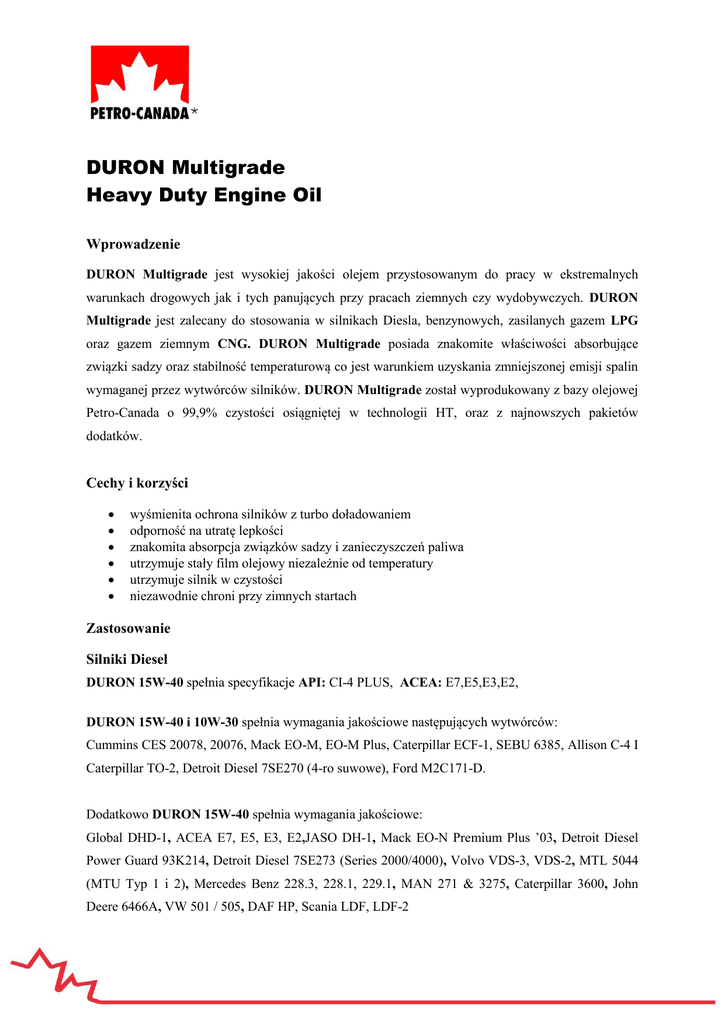 PETRO-CANADA*

DURON Multigrade
Heavy Duty Engine Oil

Wprowadzenie

DURON Multigrade jest wysokiej jakości olejem przystosowanym do pracy w ekstremalnych warunkach drogowych jak i tych panujących przy pracach ziemnych czy wydobywczych. DURON Multigrade jest zalecany do stosowania w silnikach Diesla, benzynowych, zasilanych gazem LPG oraz gazem ziemnym CNG. DURON Multigrade posiada znakomite właściwości absorbujące związki sadzy oraz stabilność temperaturową co jest warunkiem uzyskania zmniejszonej emisji spalin wymaganej przez wytwórców silników. DURON Multigrade został wyprodukowany z bazy olejowej Petro-Canada o 99,9% czystości osiągniętej w technologii HT, oraz z najnowszych pakietów dodatków.

Cechy i korzyści

• wyśmienita ochrona silników z turbo doładowaniem
• odporność na utratę lepkości
• znakomita absorpcja związków sadzy i zanieczyszczeń paliwa
• utrzymuje stały film olejowy niezależnie od temperatury
• utrzymuje silnik w czystości
• niezawodnie chroni przy zimnych startach

Zastosowanie

Silniki Diesel
DURON 15W-40 spełnia specyfikacje API: CI-4 PLUS, ACEA: E7,E5,E3,E2,

DURON 15W-40 i 10W-30 spełnia wymagania jakościowe następujących wytwórców:
Cummins CES 20078, 20076, Mack EO-M, EO-M Plus, Caterpillar ECF-1, SEBU 6385, Allison C-4 I Caterpillar TO-2, Detroit Diesel 7SE270 (4-ro suwowe), Ford M2C171-D.

Dodatkowo DURON 15W-40 spełnia wymagania jakościowe:
Global DHD-1, ACEA E7, E5, E3, E2,JASO DH-1, Mack EO-N Premium Plus '03, Detroit Diesel Power Guard 93K214, Detroit Diesel 7SE273 (Series 2000/4000), Volvo VDS-3, VDS-2, MTL 5044 (MTU Typ 1 i 2), Mercedes Benz 228.3, 228.1, 229.1, MAN 271 & 3275, Caterpillar 3600, John Deere 6466A, VW 501 / 505, DAF HP, Scania LDF, LDF-2